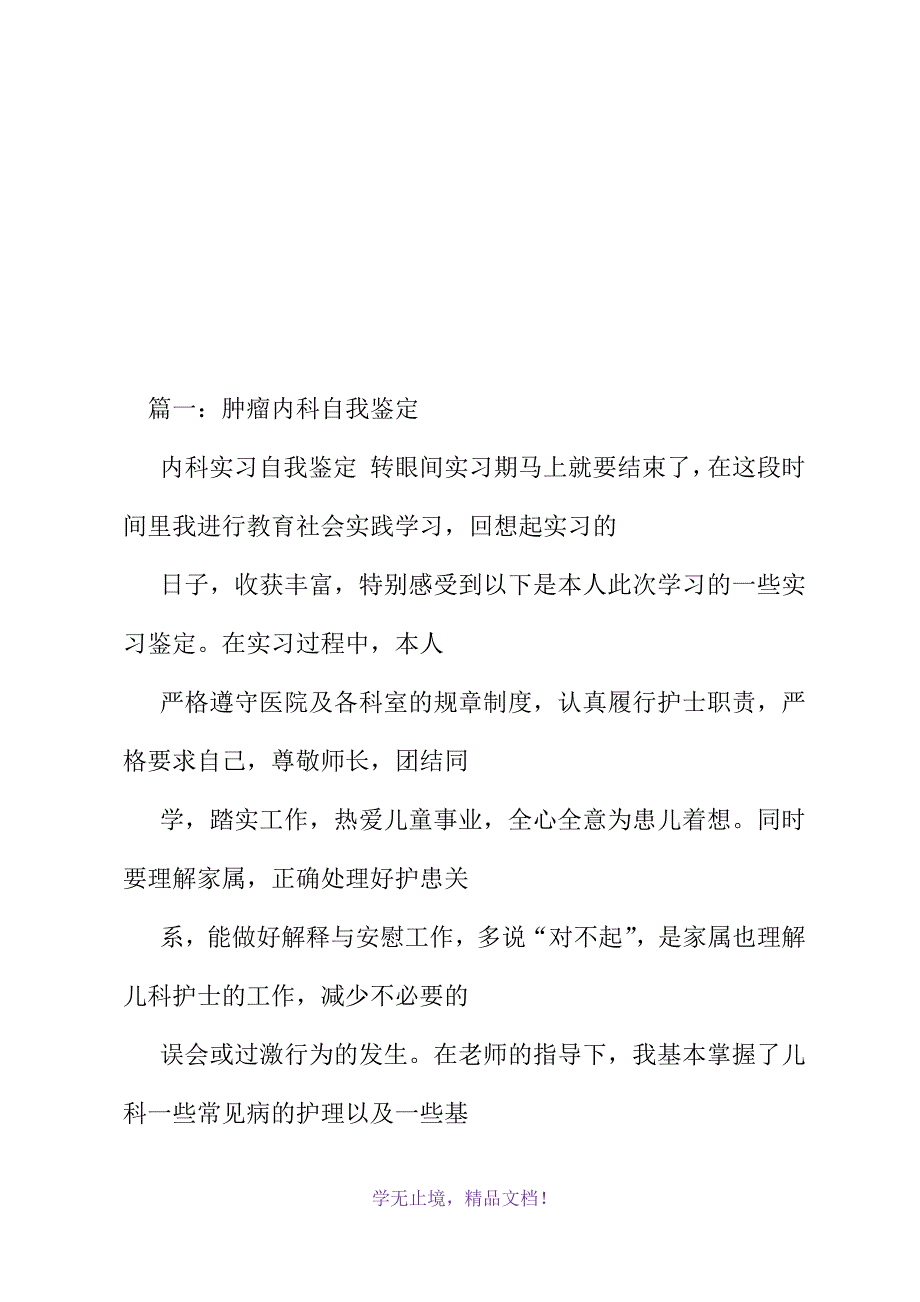 篇一：肿瘤内科自我鉴定

内科实习自我鉴定 转眼间实习期马上就要结束了，在这段时间里我进行教育社会实践学习，回想起实习的

日子，收获丰富，特别感受到以下是本人此次学习的一些实习鉴定。在实习过程中，本人

严格遵守医院及各科室的规章制度，认真履行护士职责，严格要求自己，尊敬师长，团结同

学，踏实工作，热爱儿童事业，全心全意为患儿着想。同时要理解家属，正确处理好护患关

系，能做好解释与安慰工作，多说“对不起”，是家属也理解儿科护士的工作，减少不必要的

误会或过激行为的发生。在老师的指导下，我基本掌握了儿科一些常见病的护理以及一些基

学无止境，精品文档！